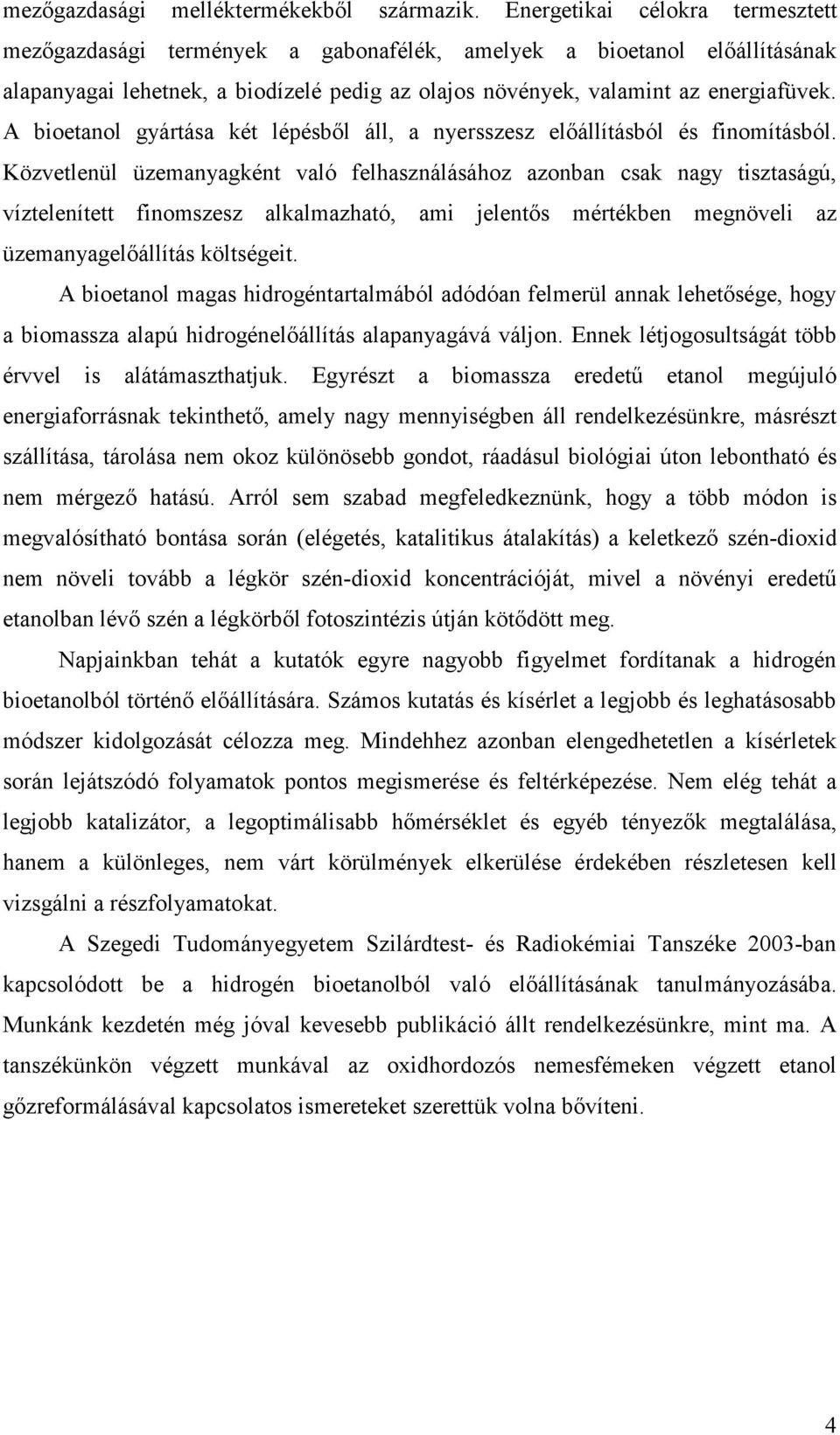 mezőgazdasági melléktermékekből származik. Energetikai célokra termesztett mezőgazdasági termények a gabonafélék, amelyek a bioetanol előállításának alapanyagai lehetnek, a biodízelé pedig az olajos növények, valamint az energiafüvek. A bioetanol gyártása két lépésből áll, a nyersszesz előállításból és finomításból. Közvetlenül üzemanyagként való felhasználásához azonban csak nagy tisztaságú, víztelenített finomszesz alkalmazható, ami jelentős mértékben megnöveli az üzemanyagelőállítás költségeit.

A bioetanol magas hidrogéntartalmából adódóan felmerül annak lehetősége, hogy a biomassza alapú hidrogénelőállítás alapanyagává váljon. Ennek létjogosultságát több érvvel is alátámaszthatjuk. Egyrészt a biomassza eredetű etanol megújuló energiaforrásnak tekinthető, amely nagy mennyiségben áll rendelkezésünkre, másrészt szállítása, tárolása nem okoz különösebb gondot, ráadásul biológiai úton lebontható és nem mérgező hatású. Arról sem szabad megfeledkeznünk, hogy a több módon is megvalósítható bontása során (elégetés, katalitikus átalakítás) a keletkező szén-dioxid nem növeli tovább a légkör szén-dioxid koncentrációját, mivel a növényi eredetű etanolban lévő szén a légkörből fotoszintézis útján kötődött meg.

Napjainkban tehát a kutatók egyre nagyobb figyelmet fordítanak a hidrogén bioetanolból történő előállítására. Számos kutatás és kísérlet a legjobb és leghatásosabb módszer kidolgozását célozza meg. Mindehhez azonban elengedhetetlen a kísérletek során lejátszódó folyamatok pontos megismerése és feltérképezése. Nem elég tehát a legjobb katalizátor, a legoptimálisabb hőmérséklet és egyéb tényezők megtalálása, hanem a különleges, nem várt körülmények elkerülése érdekében részletesen kell vizsgálni a részfolyamatokat.

A Szegedi Tudományegyetem Szilárdtest- és Radiokémiai Tanszéke 2003-ban kapcsolódott be a hidrogén bioetanolból való előállításának tanulmányozásába. Munkánk kezdetén még jóval kevesebb publikáció állt rendelkezésünkre, mint ma. A tanszékünkön végzett munkával az oxidhordozós nemesfémeken végzett etanol gőzreformálásával kapcsolatos ismereteket szerettük volna bővíteni.

4